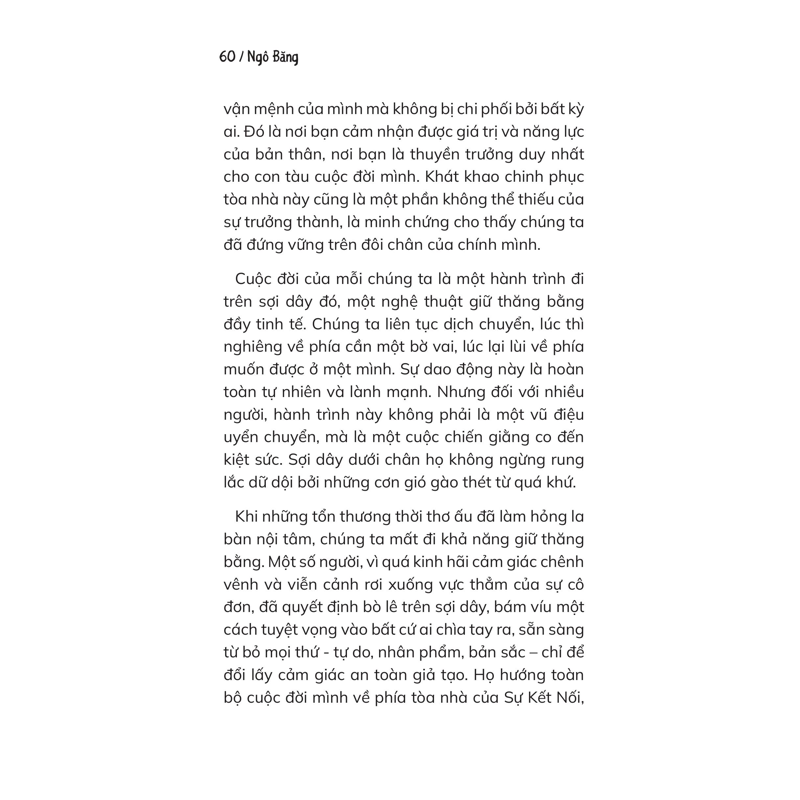 60 / Ngô Băng

vận mệnh của mình mà không bị chi phối bởi bất kỳ ai. Đó là nơi bạn cảm nhận được giá trị và năng lực của bản thân, nơi bạn là thuyền trưởng duy nhất cho con tàu cuộc đời mình. Khát khao chinh phục tòa nhà này cũng là một phần không thể thiếu của sự trưởng thành, là minh chứng cho thấy chúng ta đã đứng vững trên đôi chân của chính mình.

Cuộc đời của mỗi chúng ta là một hành trình đi trên sợi dây đó, một nghệ thuật giữ thăng bằng đầy tinh tế. Chúng ta liên tục dịch chuyển, lúc thì nghiêng về phía cần một bờ vai, lúc lại lùi về phía muốn được ở một mình. Sự dao động này là hoàn toàn tự nhiên và lành mạnh. Nhưng đối với nhiều người, hành trình này không phải là một vũ điệu uyển chuyển, mà là một cuộc chiến giằng co đến kiệt sức. Sợi dây dưới chân họ không ngừng rung lắc dữ dội bởi những cơn gió gào thét từ quá khứ.

Khi những tổn thương thời thơ ấu đã làm hỏng la bàn nội tâm, chúng ta mất đi khả năng giữ thăng bằng. Một số người, vì quá kinh hãi cảm giác chênh vênh và viễn cảnh rơi xuống vực thẳm của sự cô đơn, đã quyết định bò lê trên sợi dây, bám víu một cách tuyệt vọng vào bất cứ ai chìa tay ra, sẵn sàng từ bỏ mọi thứ - tự do, nhân phẩm, bản sắc – chỉ để đổi lấy cảm giác an toàn giả tạo. Họ hướng toàn bộ cuộc đời mình về phía tòa nhà của Sự Kết Nối,